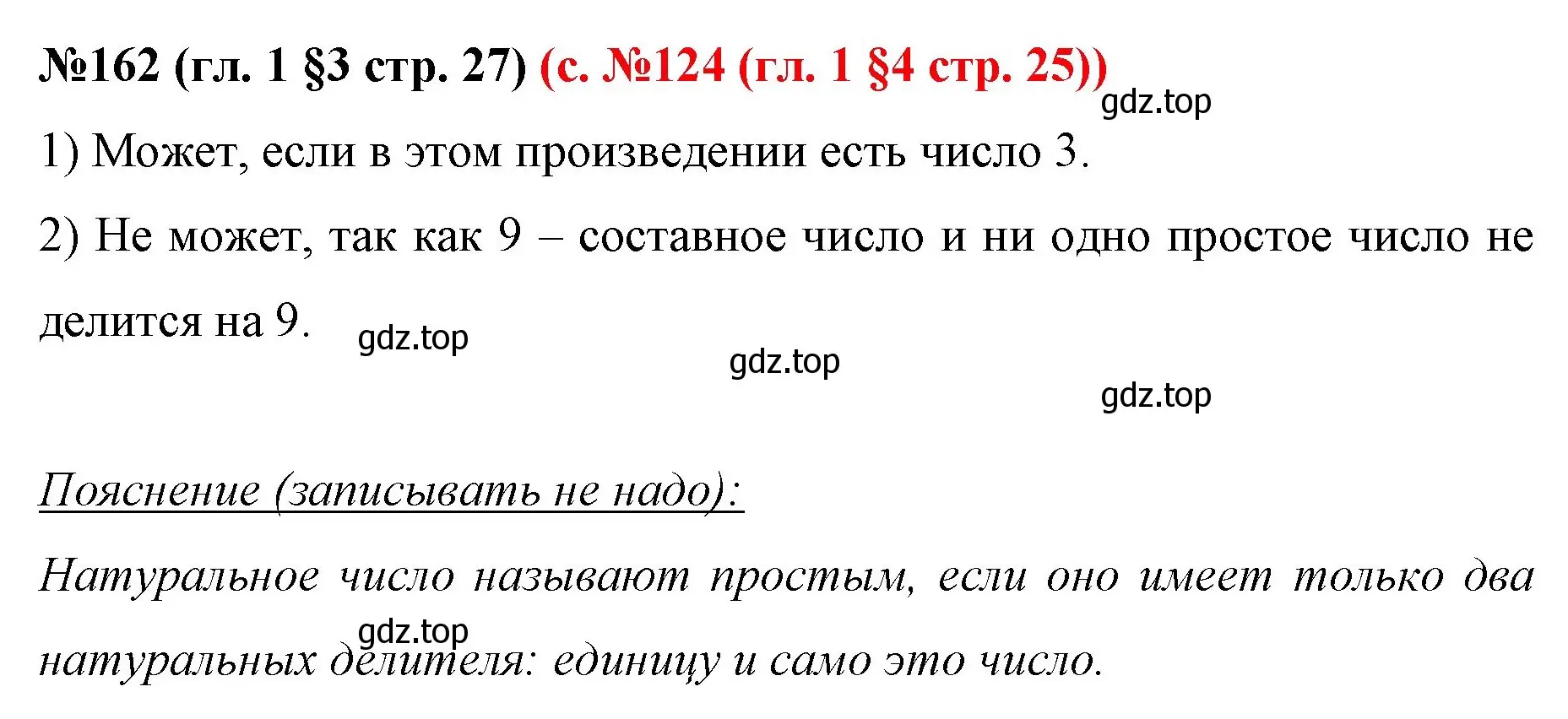 №162 (гл. 1 §3 стр. 27) (с. №124 (гл. 1 §4 стр. 25))

gdz.top

1) Может, если в этом произведении есть число 3.

2) Не может, так как 9 – составное число и ни одно простое число не делится на 9.

gdz.top

gdz.top

gdz.top

Пояснение (записывать не надо):

Натуральное число называют простым, если оно имеет только два натуральных делителя: единицу и само это число.

gdz.top